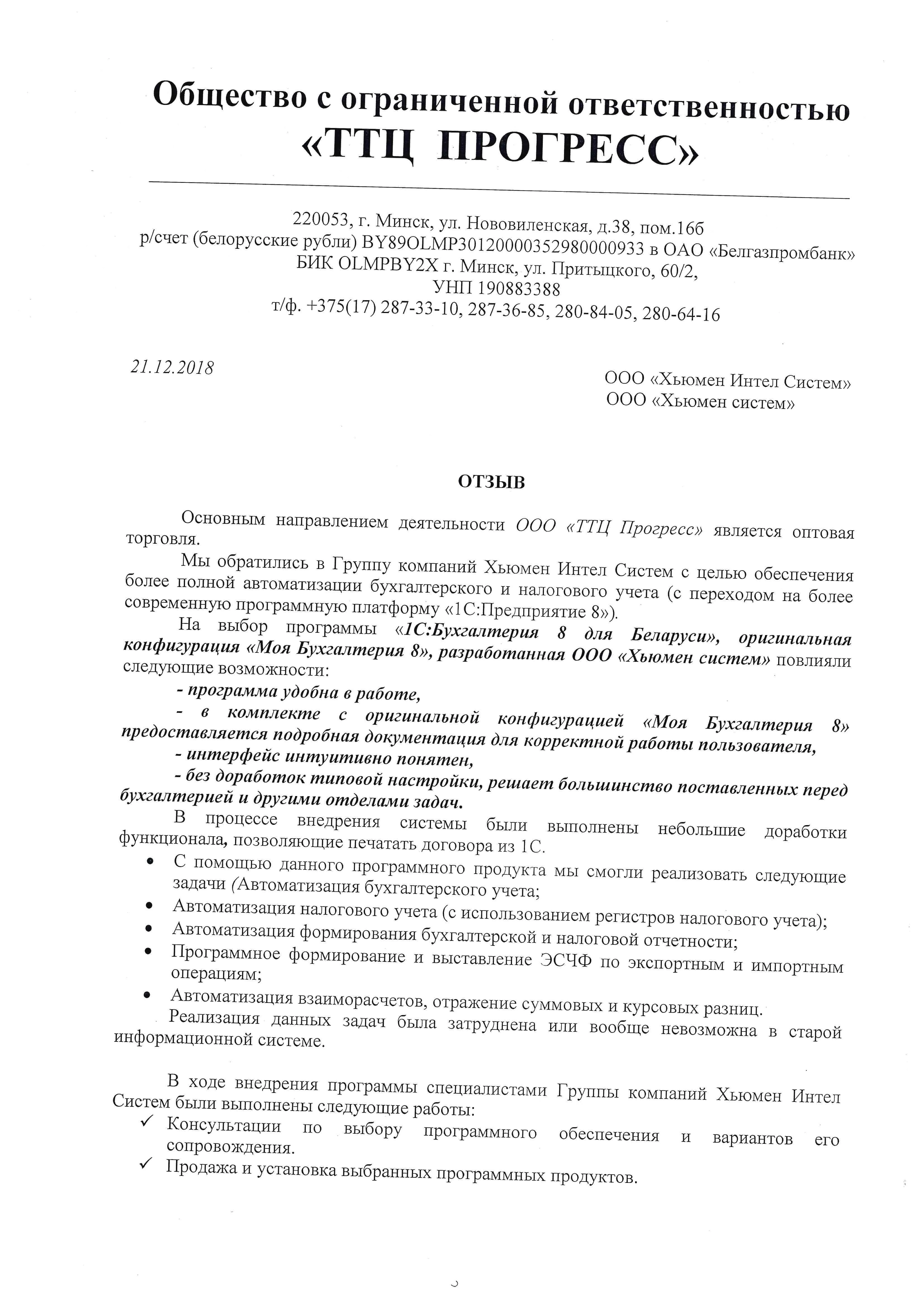 Общество с ограниченной ответственностью
«ТТЦ ПРОГРЕСС»

220053, г. Минск, ул. Нововиленская, д.38, пом.16б
р/счет (белорусские рубли) BY89OLMP30120000352980000933 в ОАО «Белгазпромбанк»
БИК OLMPBY2X г. Минск, ул. Притыцкого, 60/2,
УНП 190883388
т/ф. +375(17) 287-33-10, 287-36-85, 280-84-05, 280-64-16

21.12.2018

ООО «Хьюмен Интел Систем»
ООО «Хьюмен систем»

ОТЗЫВ

Основным направлением деятельности ООО «ТТЦ Прогресс» является оптовая торговля.

Мы обратились в Группу компаний Хьюмен Интел Систем с целью обеспечения более полной автоматизации бухгалтерского и налогового учета (с переходом на более современную программную платформу «1С:Предприятие 8»).

На выбор программы «1С:Бухгалтерия 8 для Беларуси», оригинальная конфигурация «Моя Бухгалтерия 8», разработанная ООО «Хьюмен систем» повлияли следующие возможности:

- программа удобна в работе,

- в комплекте с оригинальной конфигурацией «Моя Бухгалтерия 8» предоставляется подробная документация для корректной работы пользователя,

- интерфейс интуитивно понятен,

- без доработок типовой настройки, решает большинство поставленных перед бухгалтерией и другими отделами задач.

В процессе внедрения системы были выполнены небольшие доработки функционала, позволяющие печатать договора из 1С.

• С помощью данного программного продукта мы смогли реализовать следующие задачи (Автоматизация бухгалтерского учета;
• Автоматизация налогового учета (с использованием регистров налогового учета);
• Автоматизация формирования бухгалтерской и налоговой отчетности;
• Программное формирование и выставление ЭСЧФ по экспортным и импортным операциям;
• Автоматизация взаиморасчетов, отражение суммовых и курсовых разниц.

Реализация данных задач была затруднена или вообще невозможна в старой информационной системе.

В ходе внедрения программы специалистами Группы компаний Хьюмен Интел Систем были выполнены следующие работы:
✓ Консультации по выбору программного обеспечения и вариантов его сопровождения.
✓ Продажа и установка выбранных программных продуктов.